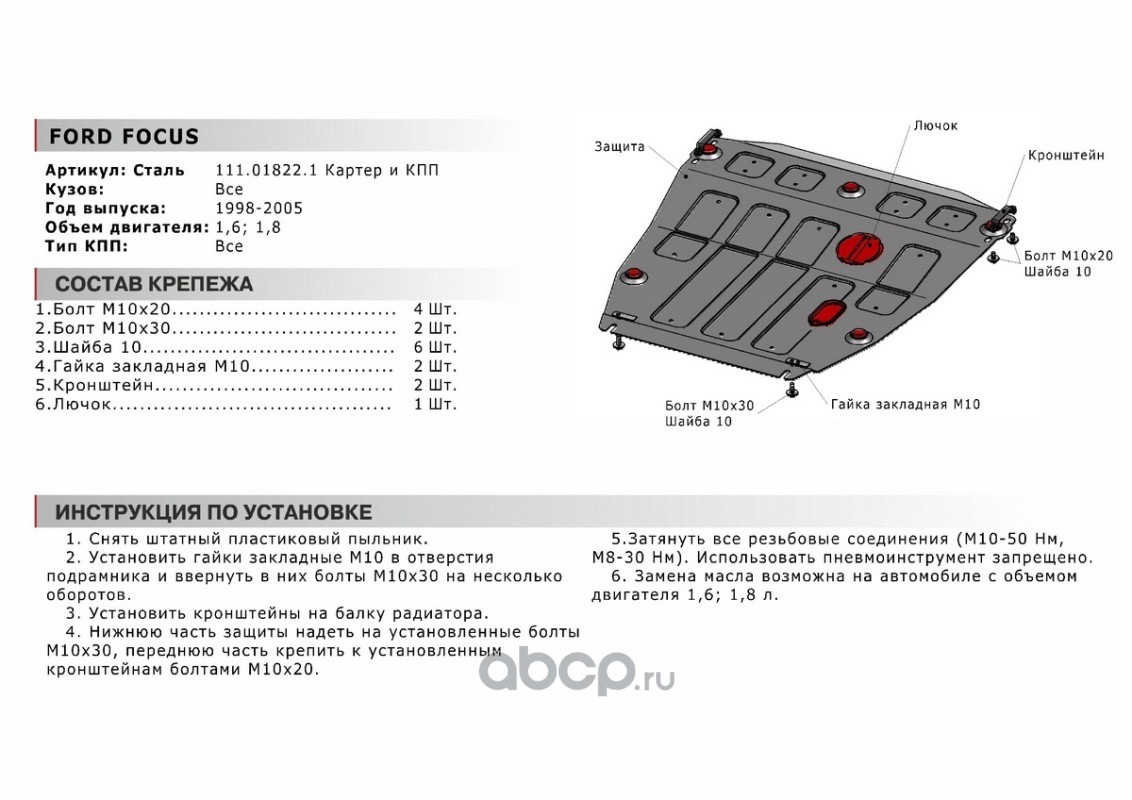 FORD FOCUS

Артикул: Сталь 111.01822.1 Картер и КПП
Кузов: Все
Год выпуска: 1998-2005
Объем двигателя: 1,6; 1,8
Тип КПП: Все

СОСТАВ КРЕПЕЖА

1.Болт М10х20................................ 4 Шт.
2.Болт М10х30................................ 2 Шт.
3.Шайба 10.................................... 6 Шт.
4.Гайка закладная М10.................... 2 Шт.
5.Кронштейн.................................. 2 Шт.
6.Лючок........................................ 1 Шт.

Защита
Лючок
Кронштейн
Болт М10х20
Шайба 10
Болт М10х30
Шайба 10
Гайка закладная М10

ИНСТРУКЦИЯ ПО УСТАНОВКЕ

1. Снять штатный пластиковый пыльник.
2. Установить гайки закладные М10 в отверстия подрамника и ввернуть в них болты М10х30 на несколько оборотов.
3. Установить кронштейны на балку радиатора.
4. Нижнюю часть защиты надеть на установленные болты М10х30, переднюю часть крепить к установленным кронштейнам болтами М10х20.

5.Затянуть все резьбовые соединения (М10-50 Нм, М8-30 Нм). Использовать пневмоинструмент запрещено.
6. Замена масла возможна на автомобиле с объемом двигателя 1,6; 1,8 л.

abcp.ru